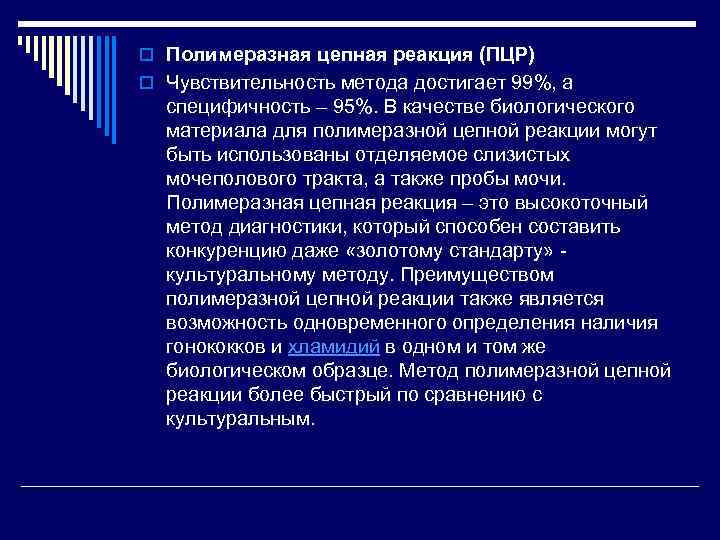 Полимеразная цепная реакция (ПЦР)

Чувствительность метода достигает 99%, а специфичность – 95%. В качестве биологического материала для полимеразной цепной реакции могут быть использованы отделяемое слизистых мочеполового тракта, а также пробы мочи. Полимеразная цепная реакция – это высокоточный метод диагностики, который способен составить конкуренцию даже «золотому стандарту» - культуральному методу. Преимуществом полимеразной цепной реакции также является возможность одновременного определения наличия гонококков и хламидий в одном и том же биологическом образце. Метод полимеразной цепной реакции более быстрый по сравнению с культуральным.